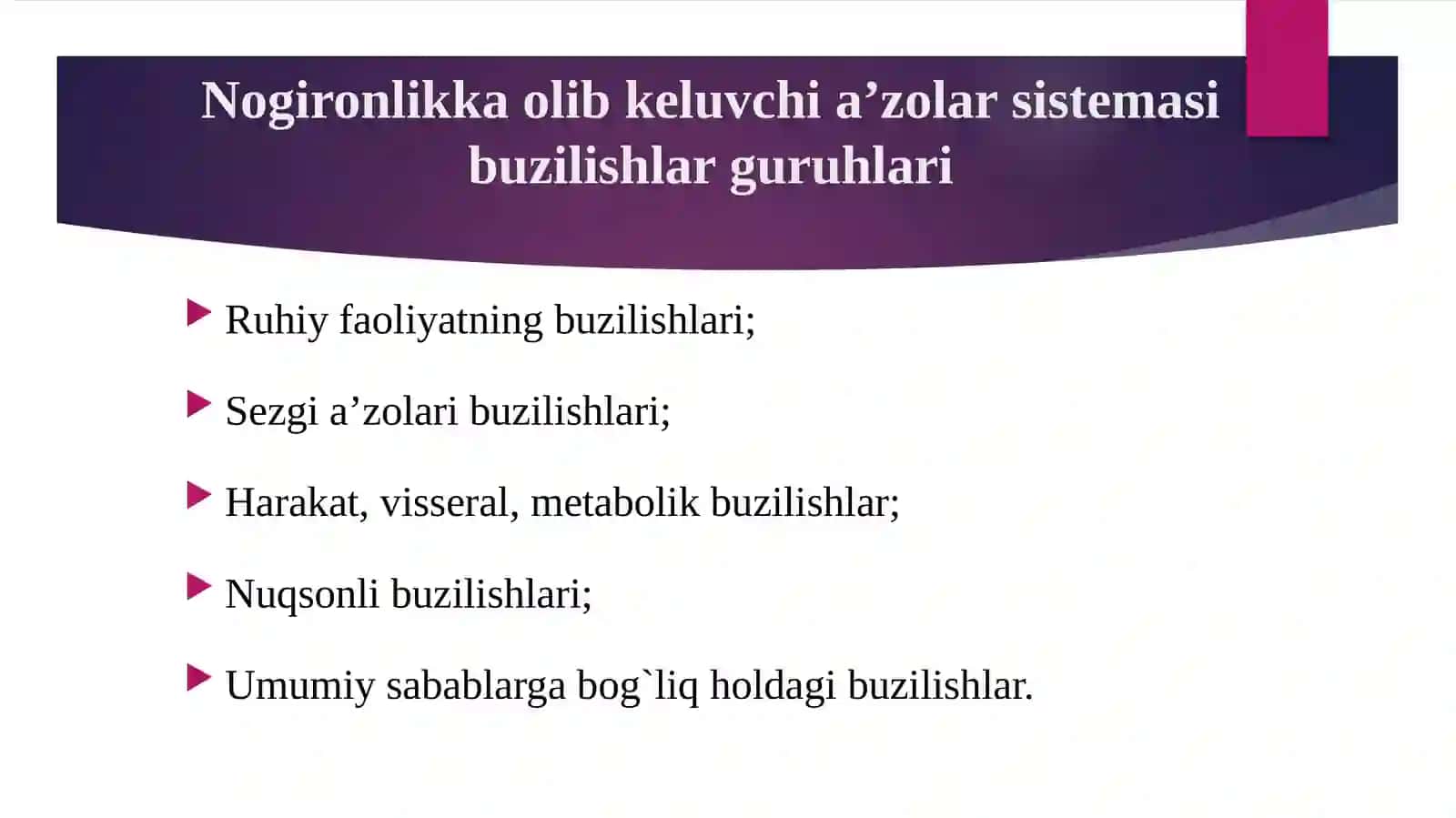 Nogironlikka olib keluvchi a’zolar sistemasi buzilishlar guruhlari

Ruhiy faoliyatning buzilishlari;

Sezgi a’zolari buzilishlari;

Harakat, visseral, metabolik buzilishlar;

Nuqsonli buzilishlari;

Umumiy sabablarga bog`liq holdagi buzilishlar.